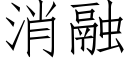 消融